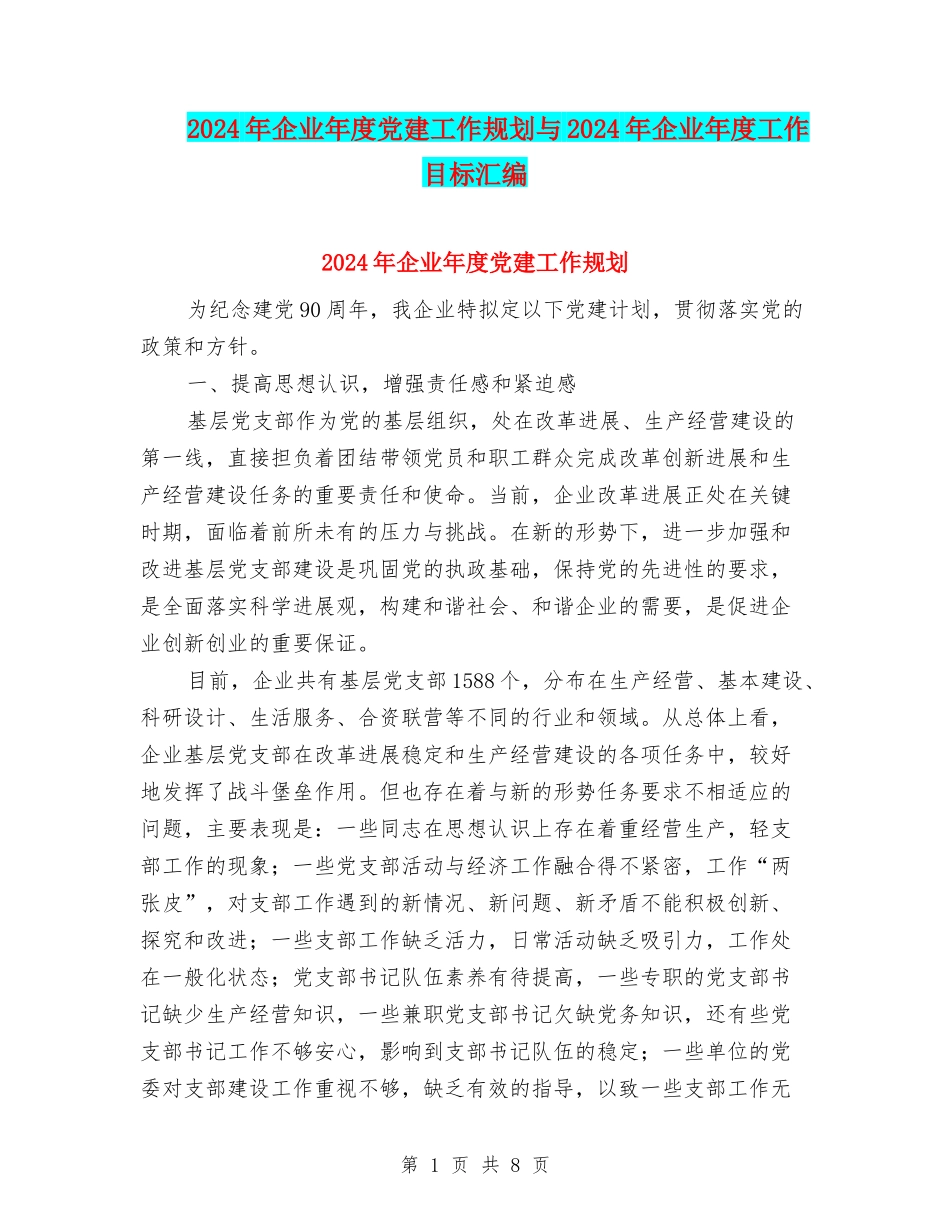 2024年企业年度党建工作规划与2024年企业年度工作目标汇编

2024年企业年度党建工作规划

为纪念建党90周年，我企业特拟定以下党建计划，贯彻落实党的政策和方针。

一、提高思想认识，增强责任感和紧迫感

基层党支部作为党的基层组织，处在改革进展、生产经营建设的第一线，直接担负着团结带领党员和职工群众完成改革创新进展和生产经营建设任务的重要责任和使命。当前，企业改革进展正处在关键时期，面临着前所未有的压力与挑战。在新的形势下，进一步加强和改进基层党支部建设是巩固党的执政基础，保持党的先进性的要求，是全面落实科学进展观，构建和谐社会、和谐企业的需要，是促进企业创新创业的重要保证。

目前，企业共有基层党支部1588个，分布在生产经营、基本建设、科研设计、生活服务、合资联营等不同的行业和领域。从总体上看，企业基层党支部在改革进展稳定和生产经营建设的各项任务中，较好地发挥了战斗堡垒作用。但也存在着与新的形势任务要求不相适应的问题，主要表现是：一些同志在思想认识上存在着重经营生产，轻支部工作的现象；一些党支部活动与经济工作融合得不紧密，工作“两张皮”，对支部工作遇到的新情况、新问题、新矛盾不能积极创新、探究和改进；一些支部工作缺乏活力，日常活动缺乏吸引力，工作处在一般化状态；党支部书记队伍素养有待提高，一些专职的党支部书记缺少生产经营知识，一些兼职党支部书记欠缺党务知识，还有些党支部书记工作不够安心，影响到支部书记队伍的稳定；一些单位的党委对支部建设工作重视不够，缺乏有效的指导，以致一些支部工作无

第 1 页 共 8 页